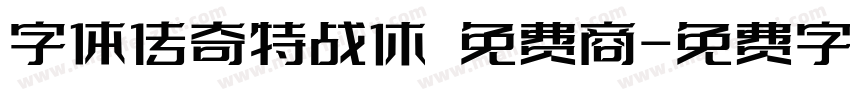 字体传奇特战体 免费商-免费字